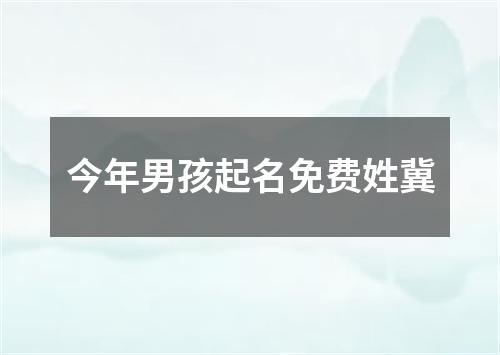 今年男孩起名免费姓冀